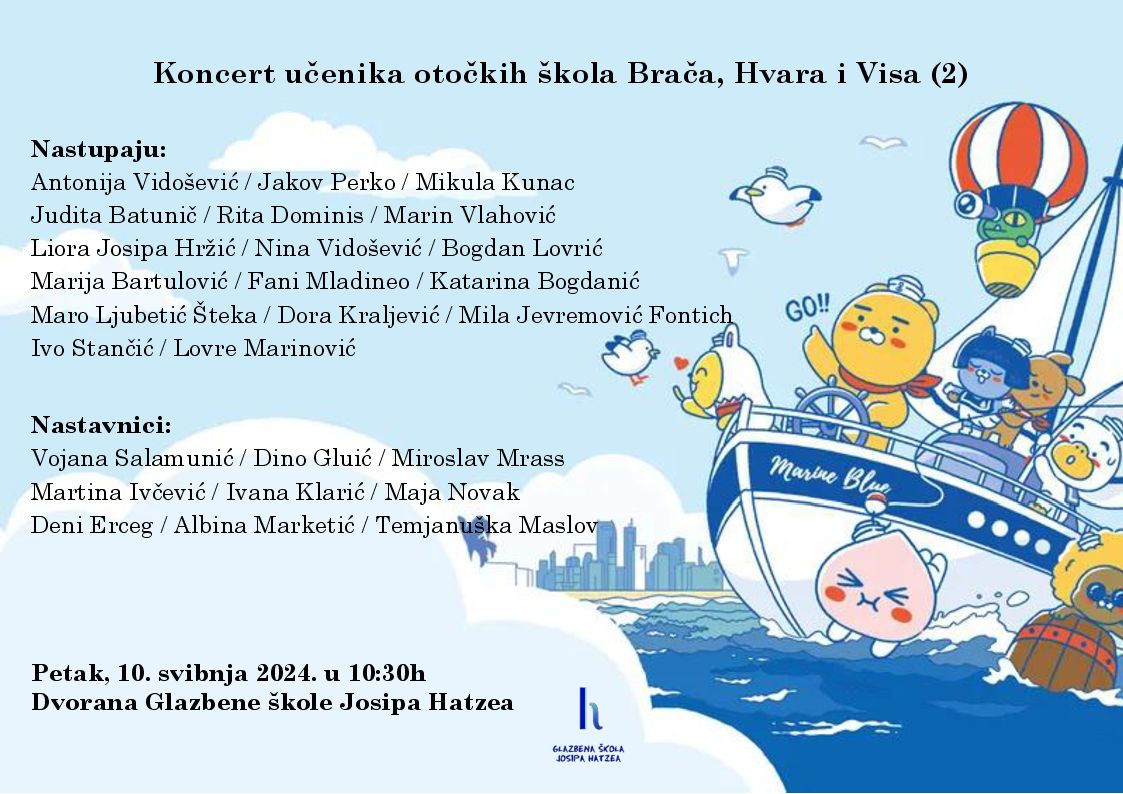 Koncert učenika otočkih škola Brača, Hvara i Visa (2)

Nastupaju:
Antonija Vidošević / Jakov Perko / Mikula Kunac
Judita Batunič / Rita Dominis / Marin Vlahović
Liora Josipa Hržić / Nina Vidošević / Bogdan Lovrić
Marija Bartulović / Fani Mladineo / Katarina Bogdanić
Maro Ljubetić Šteka / Dora Kraljević / Mila Jevremović Fontich
Ivo Stančić / Lovre Marinović

Nastavnici:
Vojana Salamunić / Dino Gluić / Miroslav Mrass
Martina Ivčević / Ivana Klarić / Maja Novak
Deni Erceg / Albina Marketić / Temjanuška Maslov

GO!!

Marine Blue

Petak, 10. svibnja 2024. u 10:30h
Dvorana Glazbene škole Josipa Hatzea

GLAZBENA ŠKOLA JOSIPA HATZEA